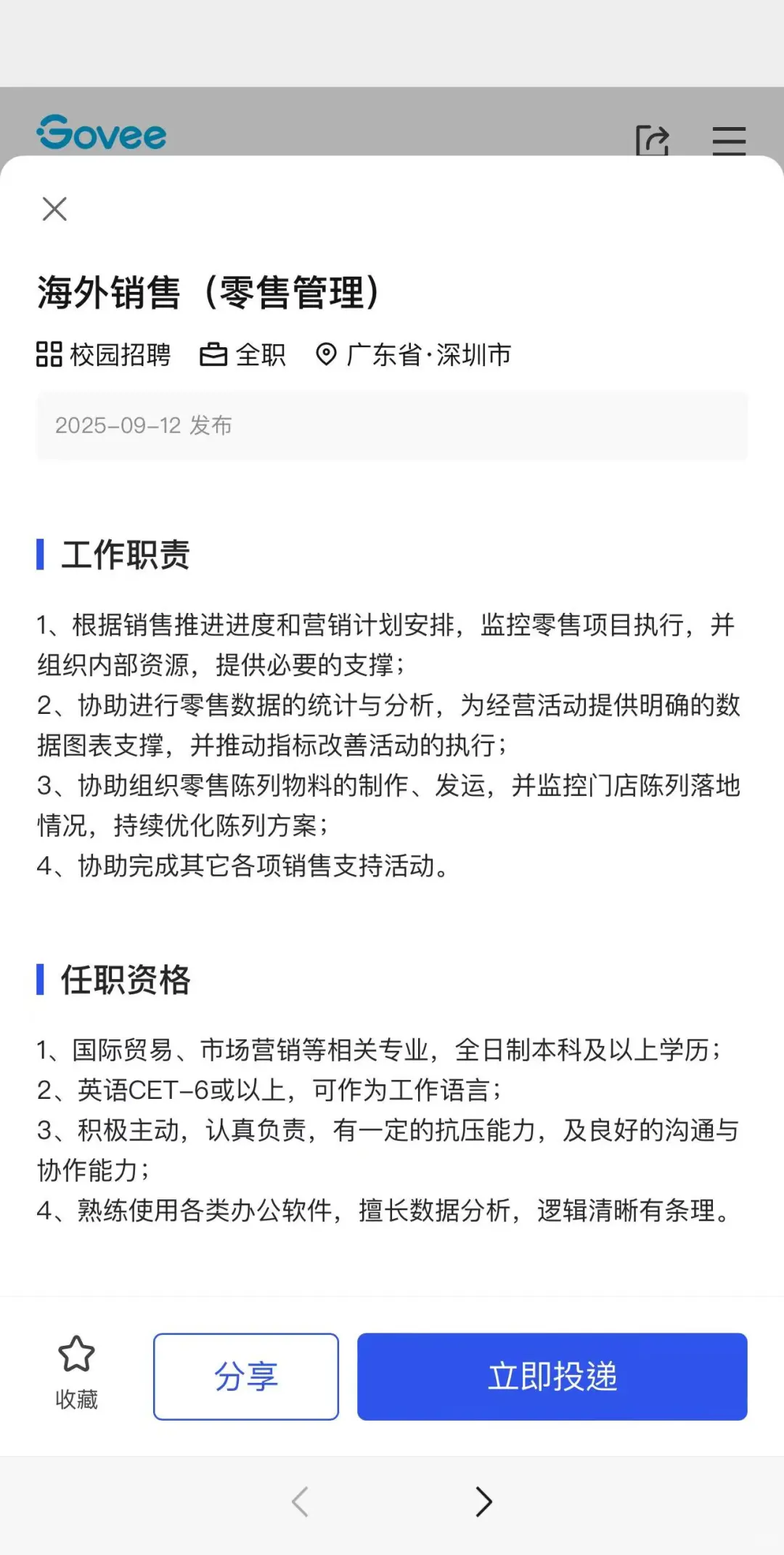 Govee

海外销售（零售管理）

校园招聘 全职 广东省·深圳市

2025-09-12 发布

工作职责

1、根据销售推进进度和营销计划安排，监控零售项目执行，并组织内部资源，提供必要的支撑；
2、协助进行零售数据的统计与分析，为经营活动提供明确的数据图表支撑，并推动指标改善活动的执行；
3、协助组织零售陈列物料的制作、发运，并监控门店陈列落地情况，持续优化陈列方案；
4、协助完成其它各项销售支持活动。

任职资格

1、国际贸易、市场营销等相关专业，全日制本科及以上学历；
2、英语CET-6或以上，可作为工作语言；
3、积极主动，认真负责，有一定的抗压能力，及良好的沟通与协作能力；
4、熟练使用各类办公软件，擅长数据分析，逻辑清晰有条理。

收藏 分享 立即投递